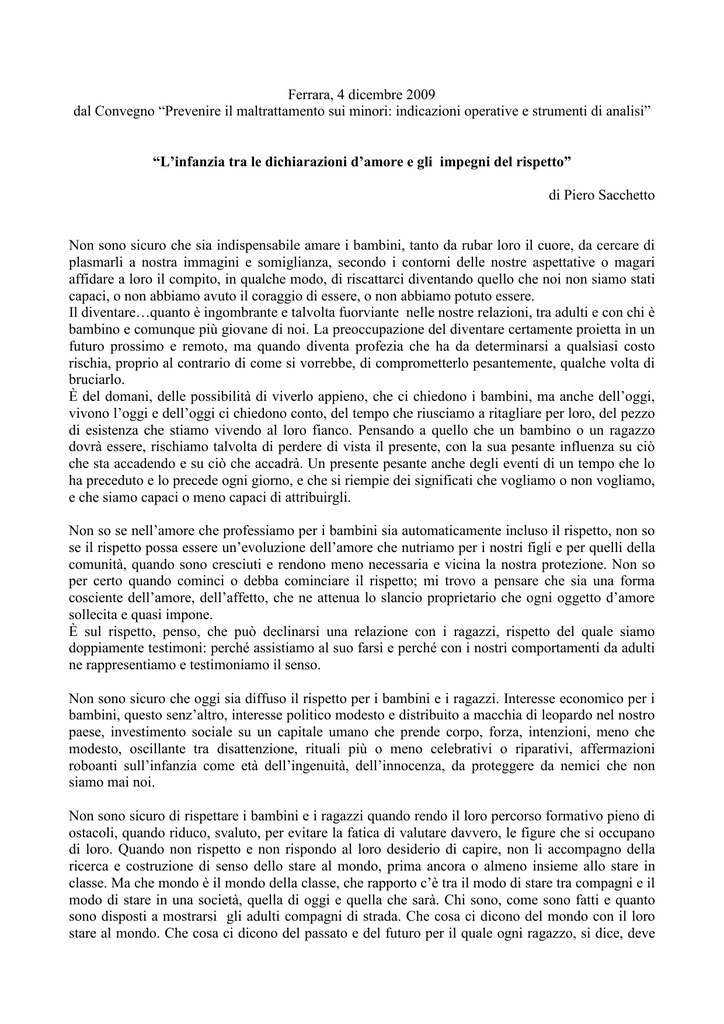 Ferrara, 4 dicembre 2009
dal Convegno “Prevenire il maltrattamento sui minori: indicazioni operative e strumenti di analisi”

“L’infanzia tra le dichiarazioni d’amore e gli impegni del rispetto”

di Piero Sacchetto

Non sono sicuro che sia indispensabile amare i bambini, tanto da rubar loro il cuore, da cercare di plasmarli a nostra immagini e somiglianza, secondo i contorni delle nostre aspettative o magari affidare a loro il compito, in qualche modo, di riscattarci diventando quello che noi non siamo stati capaci, o non abbiamo avuto il coraggio di essere, o non abbiamo potuto essere.
Il diventare…quanto è ingombrante e talvolta fuorviante nelle nostre relazioni, tra adulti e con chi è bambino e comunque più giovane di noi. La preoccupazione del diventare certamente proietta in un futuro prossimo e remoto, ma quando diventa profezia che ha da determinarsi a qualsiasi costo rischia, proprio al contrario di come si vorrebbe, di comprometterlo pesantemente, qualche volta di bruciarlo.
È del domani, delle possibilità di viverlo appieno, che ci chiedono i bambini, ma anche dell’oggi, vivono l’oggi e dell’oggi ci chiedono conto, del tempo che riusciamo a ritagliare per loro, del pezzo di esistenza che stiamo vivendo al loro fianco. Pensando a quello che un bambino o un ragazzo dovrà essere, rischiamo talvolta di perdere di vista il presente, con la sua pesante influenza su ciò che sta accadendo e su ciò che accadrà. Un presente pesante anche degli eventi di un tempo che lo ha preceduto e lo precede ogni giorno, e che si riempie dei significati che vogliamo o non vogliamo, e che siamo capaci o meno capaci di attribuirgli.

Non so se nell’amore che professiamo per i bambini sia automaticamente incluso il rispetto, non so se il rispetto possa essere un’evoluzione dell’amore che nutriamo per i nostri figli e per quelli della comunità, quando sono cresciuti e rendono meno necessaria e vicina la nostra protezione. Non so per certo quando cominci o debba cominciare il rispetto; mi trovo a pensare che sia una forma cosciente dell’amore, dell’affetto, che ne attenua lo slancio proprietario che ogni oggetto d’amore sollecita e quasi impone.
È sul rispetto, penso, che può declinarsi una relazione con i ragazzi, rispetto del quale siamo doppiamente testimoni: perché assistiamo al suo farsi e perché con i nostri comportamenti da adulti ne rappresentiamo e testimoniamo il senso.

Non sono sicuro che oggi sia diffuso il rispetto per i bambini e i ragazzi. Interesse economico per i bambini, questo senz’altro, interesse politico modesto e distribuito a macchia di leopardo nel nostro paese, investimento sociale su un capitale umano che prende corpo, forza, intenzioni, meno che modesto, oscillante tra disattenzione, rituali più o meno celebrativi o riparativi, affermazioni roboanti sull’infanzia come età dell’ingenuità, dell’innocenza, da proteggere da nemici che non siamo mai noi.

Non sono sicuro di rispettare i bambini e i ragazzi quando rendo il loro percorso formativo pieno di ostacoli, quando riduco, svaluto, per evitare la fatica di valutare davvero, le figure che si occupano di loro. Quando non rispetto e non rispondo al loro desiderio di capire, non li accompagno della ricerca e costruzione di senso dello stare al mondo, prima ancora o almeno insieme allo stare in classe. Ma che mondo è il mondo della classe, che rapporto c’è tra il modo di stare tra compagni e il modo di stare in una società, quella di oggi e quella che sarà. Chi sono, come sono fatti e quanto sono disposti a mostrarsi gli adulti compagni di strada. Che cosa ci dicono del mondo con il loro stare al mondo. Che cosa ci dicono del passato e del futuro per il quale ogni ragazzo, si dice, deve